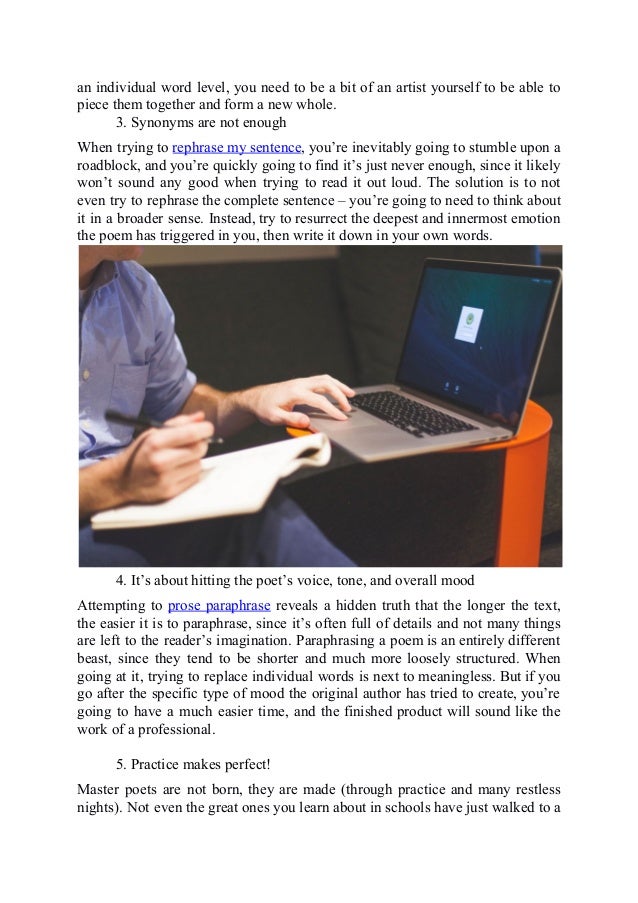 an individual word level, you need to be a bit of an artist yourself to be able to piece them together and form a new whole.

3. Synonyms are not enough

When trying to rephrase my sentence, you're inevitably going to stumble upon a roadblock, and you're quickly going to find it's just never enough, since it likely won't sound any good when trying to read it out loud. The solution is to not even try to rephrase the complete sentence – you're going to need to think about it in a broader sense. Instead, try to resurrect the deepest and innermost emotion the poem has triggered in you, then write it down in your own words.

4. It's about hitting the poet's voice, tone, and overall mood

Attempting to prose paraphrase reveals a hidden truth that the longer the text, the easier it is to paraphrase, since it's often full of details and not many things are left to the reader's imagination. Paraphrasing a poem is an entirely different beast, since they tend to be shorter and much more loosely structured. When going at it, trying to replace individual words is next to meaningless. But if you go after the specific type of mood the original author has tried to create, you're going to have a much easier time, and the finished product will sound like the work of a professional.

5. Practice makes perfect!

Master poets are not born, they are made (through practice and many restless nights). Not even the great ones you learn about in schools have just walked to a